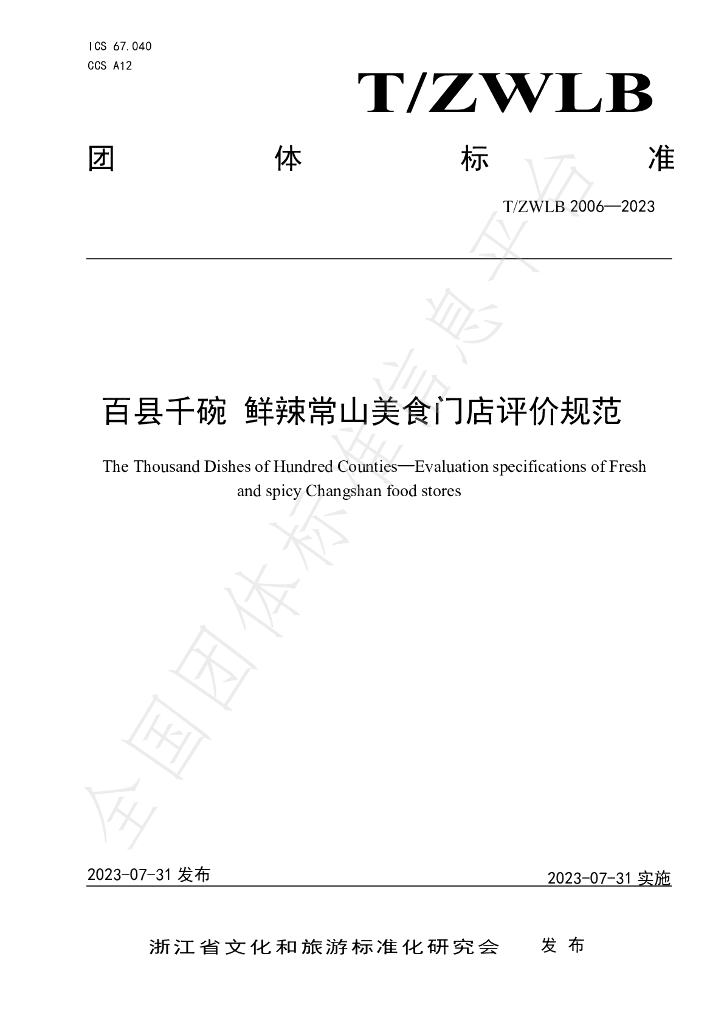 ICS 67.040
CCS A12

T/ZWLB

团 体 标 准

T/ZWLB 2006—2023

百县千碗 鲜辣常山美食门店评价规范

The Thousand Dishes of Hundred Counties—Evaluation specifications of Fresh and spicy Changshan food stores

2023-07-31发布 2023-07-31实施

浙江省文化和旅游标准化研究会 发布

全国团体标准信息平台